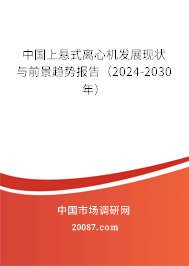 中国上悬式离心机发展现状与前景趋势报告（2024-2030年）

中国市场调研网

20087.com